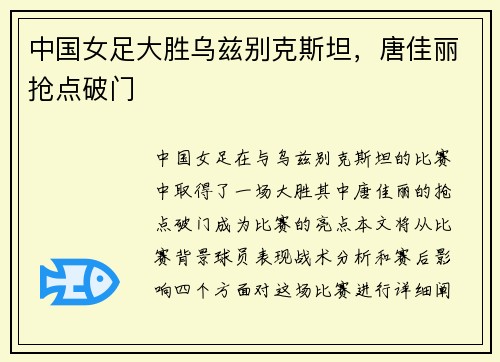 中国女足大胜乌兹别克斯坦，唐佳丽抢点破门

中国女足在与乌兹别克斯坦的比赛中取得了一场大胜其中唐佳丽的抢点破门成为比赛的亮点本文将从比赛背景球员表现战术分析和赛后影响四个方面对这场比赛进行详细阐